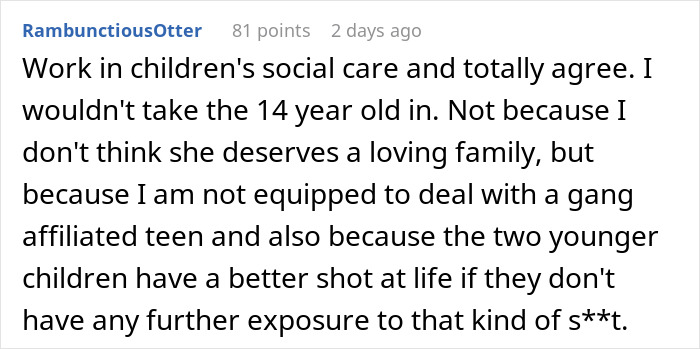 RambunctiousOtter 81 points 2 days ago

Work in children's social care and totally agree. I wouldn't take the 14 year old in. Not because I don't think she deserves a loving family, but because I am not equipped to deal with a gang affiliated teen and also because the two younger children have a better shot at life if they don't have any further exposure to that kind of s**t.